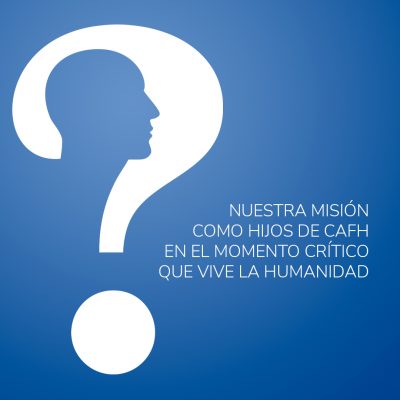 NUESTRA MISIÓN
COMO HIJOS DE CAFH
EN EL MOMENTO CRÍTICO
QUE VIVE LA HUMANIDAD